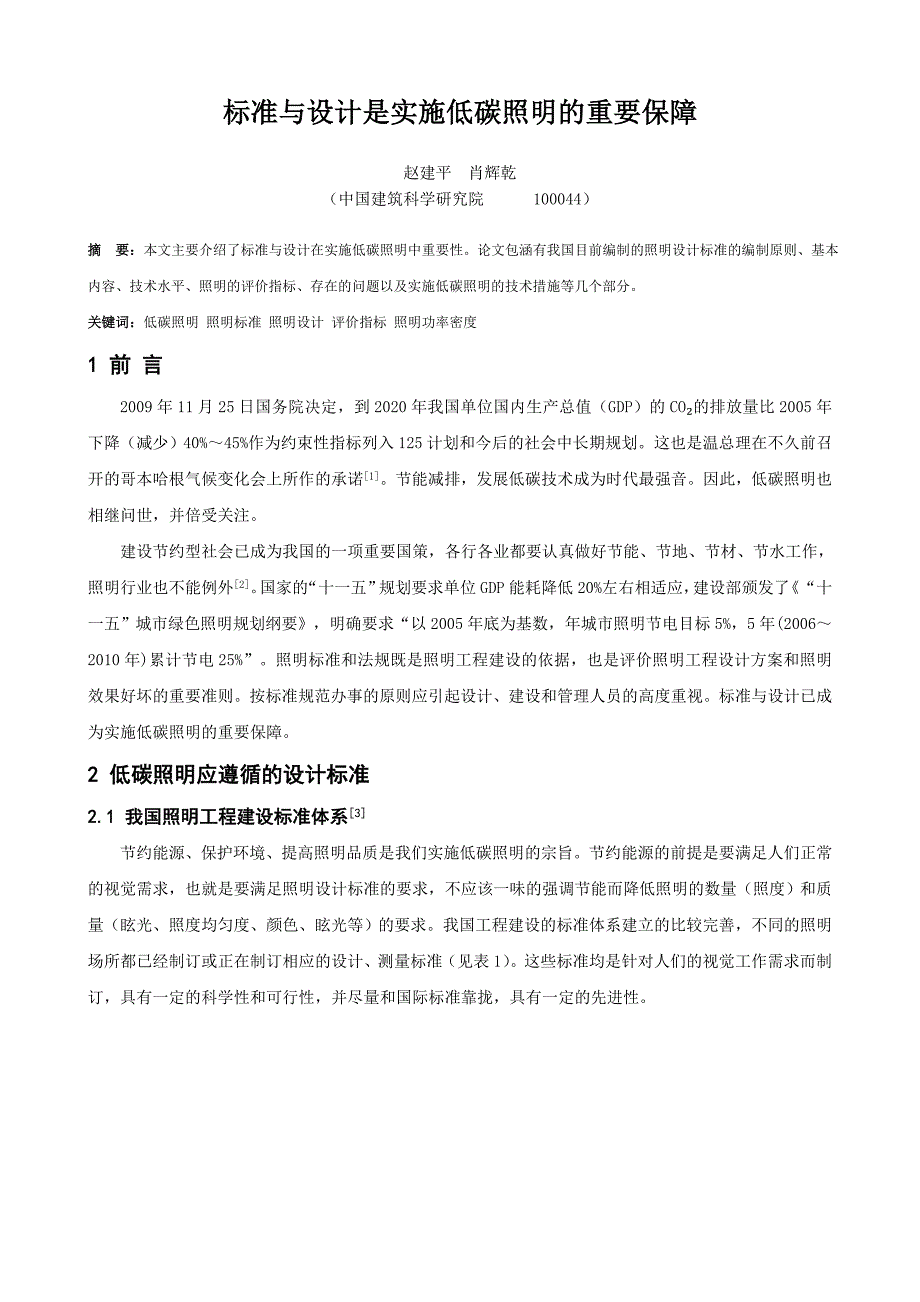 标准与设计是实施低碳照明的重要保障

赵建平　肖辉乾
（中国建筑科学研究院　　100044）

摘　要：本文主要介绍了标准与设计在实施低碳照明中重要性。论文包涵有我国目前编制的照明设计标准的编制原则、基本内容、技术水平、照明的评价指标、存在的问题以及实施低碳照明的技术措施等几个部分。

关键词：低碳照明 照明标准 照明设计 评价指标 照明功率密度

1 前 言

2009 年 11 月 25 日国务院决定，到 2020 年我国单位国内生产总值（GDP）的 $CO_2$的排放量比 2005 年下降（减少）40%～45%作为约束性指标列入 125 计划和今后的社会中长期规划。这也是温总理在不久前召开的哥本哈根气候变化会上所作的承诺$^{[1]}$。节能减排，发展低碳技术成为时代最强音。因此，低碳照明也相继问世，并倍受关注。

建设节约型社会已成为我国的一项重要国策，各行各业都要认真做好节能、节地、节材、节水工作，照明行业也不能例外$^{[2]}$。国家的“十一五”规划要求单位 GDP 能耗降低 20%左右相适应，建设部颁发了《“十一五”城市绿色照明规划纲要》，明确要求“以 2005 年底为基数，年城市照明节电目标 5%，5 年(2006～2010 年)累计节电 25%”。照明标准和法规既是照明工程建设的依据，也是评价照明工程设计方案和照明效果好坏的重要准则。按标准规范办事的原则应引起设计、建设和管理人员的高度重视。标准与设计已成为实施低碳照明的重要保障。

2 低碳照明应遵循的设计标准

2.1 我国照明工程建设标准体系$^{[3]}$

节约能源、保护环境、提高照明品质是我们实施低碳照明的宗旨。节约能源的前提是要满足人们正常的视觉需求，也就是要满足照明设计标准的要求，不应该一味的强调节能而降低照明的数量（照度）和质量（眩光、照度均匀度、颜色、眩光等）的要求。我国工程建设的标准体系建立的比较完善，不同的照明场所都已经制订或正在制订相应的设计、测量标准（见表 1）。这些标准均是针对人们的视觉工作需求而制订，具有一定的科学性和可行性，并尽量和国际标准靠拢，具有一定的先进性。